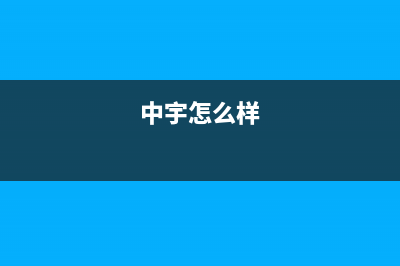 中宇怎么样